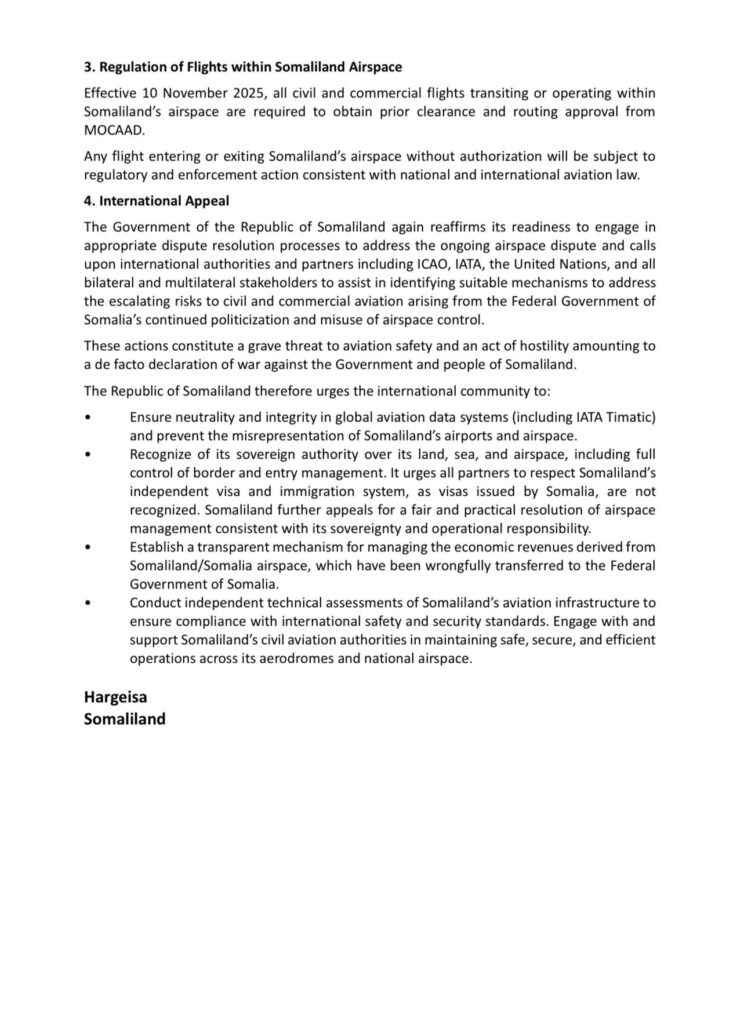 3. Regulation of Flights within Somaliland Airspace

Effective 10 November 2025, all civil and commercial flights transiting or operating within Somaliland's airspace are required to obtain prior clearance and routing approval from MOCAAD.

Any flight entering or exiting Somaliland's airspace without authorization will be subject to regulatory and enforcement action consistent with national and international aviation law.

4. International Appeal

The Government of the Republic of Somaliland again reaffirms its readiness to engage in appropriate dispute resolution processes to address the ongoing airspace dispute and calls upon international authorities and partners including ICAO, IATA, the United Nations, and all bilateral and multilateral stakeholders to assist in identifying suitable mechanisms to address the escalating risks to civil and commercial aviation arising from the Federal Government of Somalia's continued politicization and misuse of airspace control.

These actions constitute a grave threat to aviation safety and an act of hostility amounting to a de facto declaration of war against the Government and people of Somaliland.

The Republic of Somaliland therefore urges the international community to:

• Ensure neutrality and integrity in global aviation data systems (including IATA Timatic) and prevent the misrepresentation of Somaliland's airports and airspace.
• Recognize of its sovereign authority over its land, sea, and airspace, including full control of border and entry management. It urges all partners to respect Somaliland's independent visa and immigration system, as visas issued by Somalia, are not recognized. Somaliland further appeals for a fair and practical resolution of airspace management consistent with its sovereignty and operational responsibility.
• Establish a transparent mechanism for managing the economic revenues derived from Somaliland/Somalia airspace, which have been wrongfully transferred to the Federal Government of Somalia.
• Conduct independent technical assessments of Somaliland's aviation infrastructure to ensure compliance with international safety and security standards. Engage with and support Somaliland's civil aviation authorities in maintaining safe, secure, and efficient operations across its aerodromes and national airspace.

Hargeisa
Somaliland